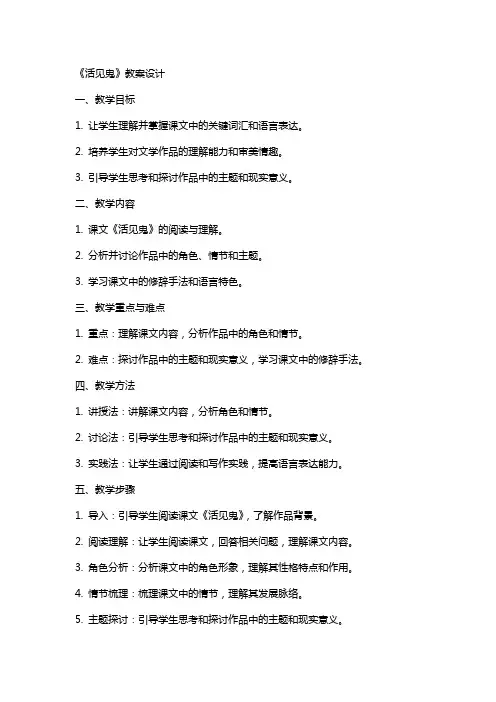 《活见鬼》教案设计

一、教学目标

1. 让学生理解并掌握课文中的关键词汇和语言表达。

2. 培养学生对文学作品的理解能力和审美情趣。

3. 引导学生思考和探讨作品中的主题和现实意义。

二、教学内容

1. 课文《活见鬼》的阅读与理解。

2. 分析并讨论作品中的角色、情节和主题。

3. 学习课文中的修辞手法和语言特色。

三、教学重点与难点

1. 重点：理解课文内容，分析作品中的角色和情节。

2. 难点：探讨作品中的主题和现实意义，学习课文中的修辞手法。

四、教学方法

1. 讲授法：讲解课文内容，分析角色和情节。

2. 讨论法：引导学生思考和探讨作品中的主题和现实意义。

3. 实践法：让学生通过阅读和写作实践，提高语言表达能力。

五、教学步骤

1. 导入：引导学生阅读课文《活见鬼》，了解作品背景。

2. 阅读理解：让学生阅读课文，回答相关问题，理解课文内容。

3. 角色分析：分析课文中的角色形象，理解其性格特点和作用。

4. 情节梳理：梳理课文中的情节，理解其发展脉络。

5. 主题探讨：引导学生思考和探讨作品中的主题和现实意义。